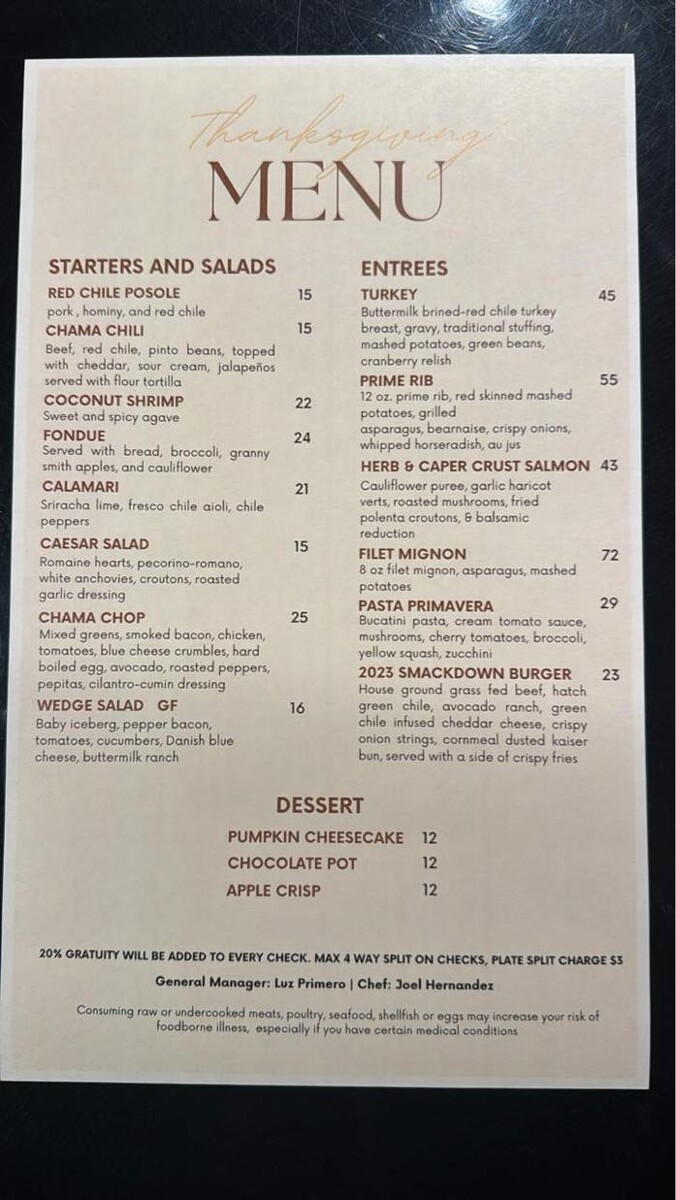 Thanksgiving

MENU

STARTERS AND SALADS

RED CHILE POSOLE 15
pork , hominy, and red chile

CHAMA CHILI 15
Beef, red chile, pinto beans, topped with cheddar, sour cream, jalapeños served with flour tortilla

COCONUT SHRIMP 22
Sweet and spicy agave

FONDUE 24
Served with bread, broccoli, granny smith apples, and cauliflower

CALAMARI 21
Sriracha lime, fresco chile aioli, chile peppers

CAESAR SALAD 15
Romaine hearts, pecorino-romano, white anchovies, croutons, roasted garlic dressing

CHAMA CHOP 25
Mixed greens, smoked bacon, chicken, tomatoes, blue cheese crumbles, hard boiled egg, avocado, roasted peppers, pepitas, cilantro-cumin dressing

WEDGE SALAD GF 16
Baby iceberg, pepper bacon, tomatoes, cucumbers, Danish blue cheese, buttermilk ranch

ENTREES

TURKEY 45
Buttermilk brined-red chile turkey breast, gravy, traditional stuffing, mashed potatoes, green beans, cranberry relish

PRIME RIB 55
12 oz. prime rib, red skinned mashed potatoes, grilled asparagus, bearnaise, crispy onions, whipped horseradish, au jus

HERB & CAPER CRUST SALMON 43
Cauliflower puree, garlic haricot verts, roasted mushrooms, fried polenta croutons, & balsamic reduction

FILET MIGNON 72
8 oz filet mignon, asparagus, mashed potatoes

PASTA PRIMAVERA 29
Bucatini pasta, cream tomato sauce, mushrooms, cherry tomatoes, broccoli, yellow squash, zucchini

2023 SMACKDOWN BURGER 23
House ground grass fed beef, hatch green chile, avocado ranch, green chile infused cheddar cheese, crispy onion strings, cornmeal dusted kaiser bun, served with a side of crispy fries

DESSERT

PUMPKIN CHEESECAKE 12
CHOCOLATE POT 12
APPLE CRISP 12

20% GRATUITY WILL BE ADDED TO EVERY CHECK. MAX 4 WAY SPLIT ON CHECKS, PLATE SPLIT CHARGE $3

General Manager: Luz Primero | Chef: Joel Hernandez

Consuming raw or undercooked meats, poultry, seafood, shellfish or eggs may increase your risk of foodborne illness, especially if you have certain medical conditions